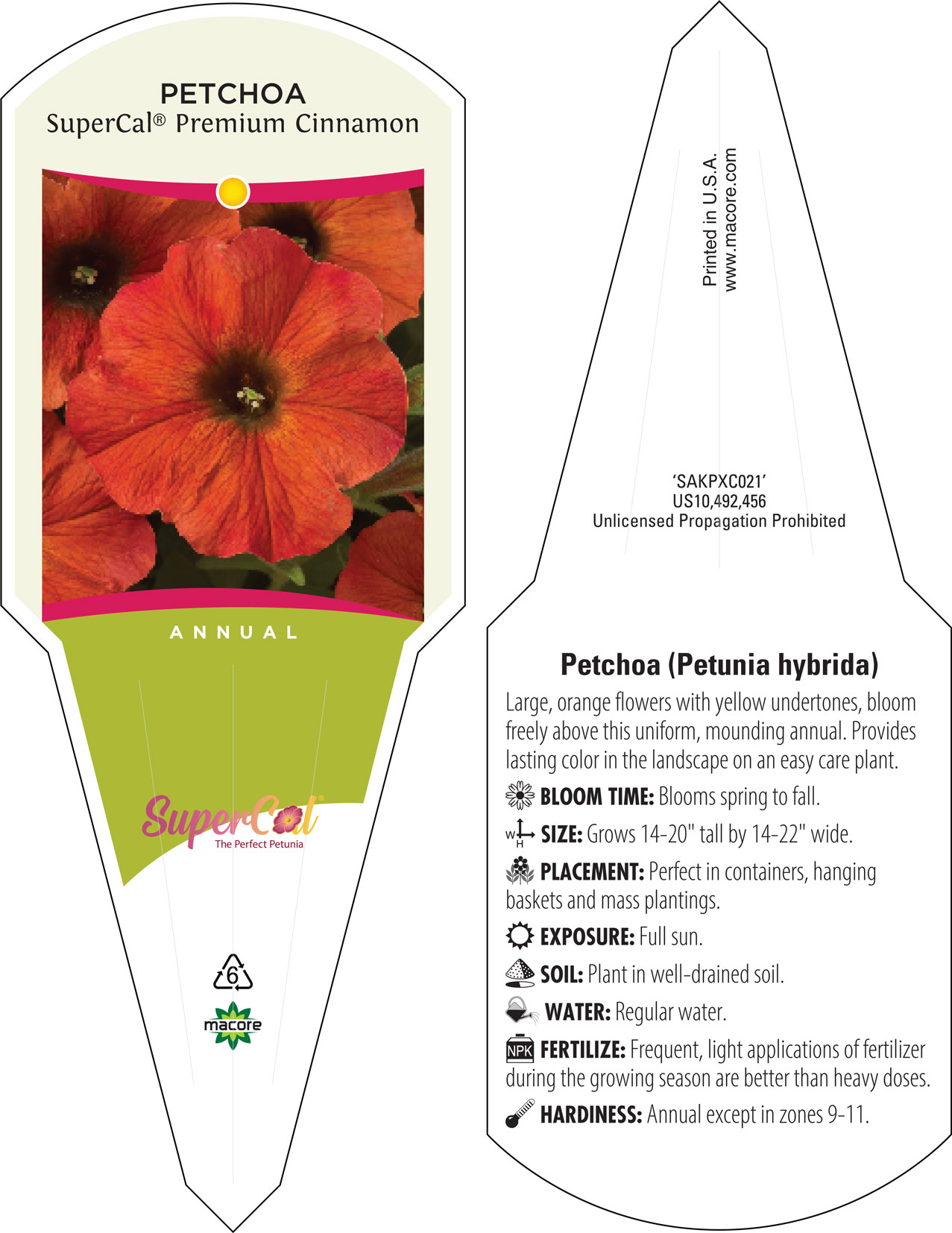 PETCHOA
SuperCal® Premium Cinnamon

ANNUAL

SuperCal®
The Perfect Petunia

6

macore

Printed in U.S.A.
www.macore.com

'SAKPXC021'
US10,492,456
Unlicensed Propagation Prohibited

Petchoa (Petunia hybrida)

Large, orange flowers with yellow undertones, bloom freely above this uniform, mounding annual. Provides lasting color in the landscape on an easy care plant.

BLOOM TIME: Blooms spring to fall.

W H SIZE: Grows 14-20" tall by 14-22" wide.

PLACEMENT: Perfect in containers, hanging baskets and mass plantings.

EXPOSURE: Full sun.

SOIL: Plant in well-drained soil.

WATER: Regular water.

NPK FERTILIZE: Frequent, light applications of fertilizer during the growing season are better than heavy doses.

HARDINESS: Annual except in zones 9-11.